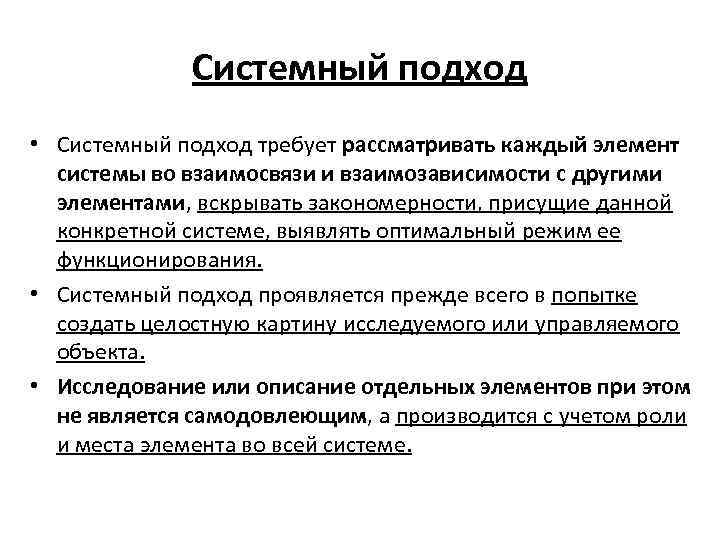 Системный подход

• Системный подход требует рассматривать каждый элемент системы во взаимосвязи и взаимозависимости с другими элементами, вскрывать закономерности, присущие данной конкретной системе, выявлять оптимальный режим ее функционирования.

• Системный подход проявляется прежде всего в попытке создать целостную картину исследуемого или управляемого объекта.

• Исследование или описание отдельных элементов при этом не является самодовлеющим, а производится с учетом роли и места элемента во всей системе.